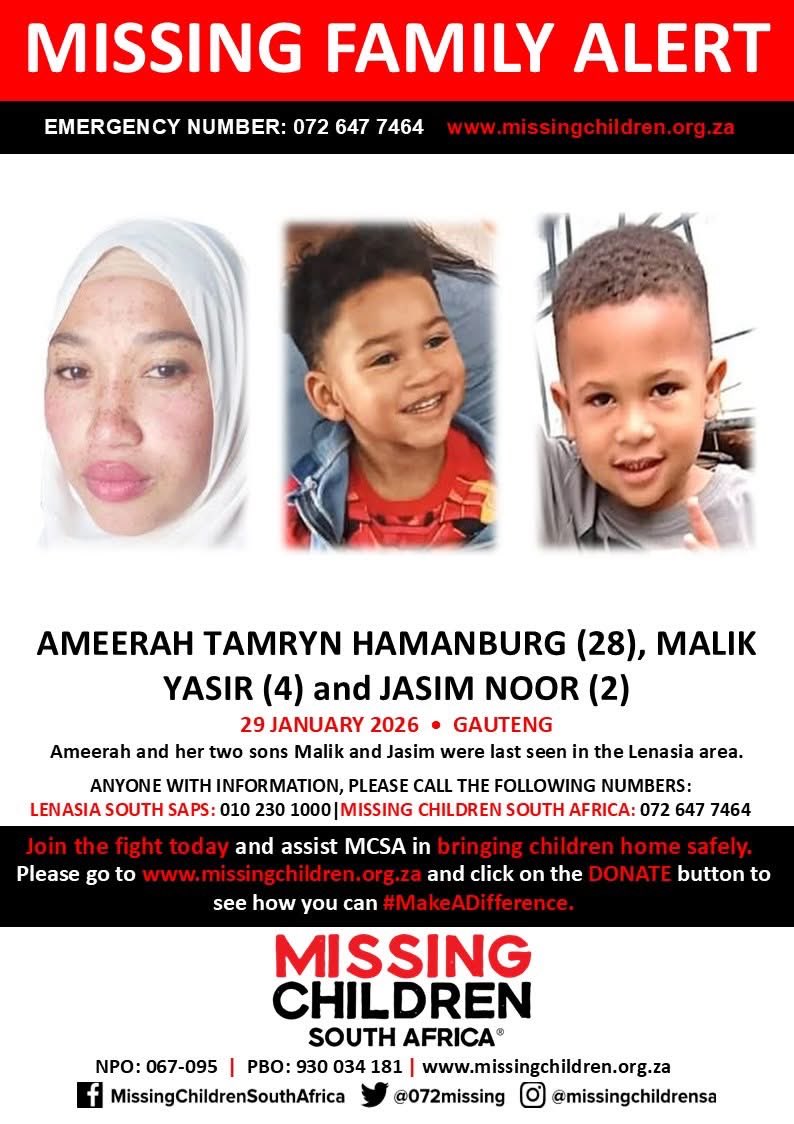 MISSING FAMILY ALERT

EMERGENCY NUMBER: 072 647 7464 www.missingchildren.org.za

AMEERAH TAMRYN HAMANBURG (28), MALIK YASIR (4) and JASIM NOOR (2)

29 JANUARY 2026 • GAUTENG

Ameerah and her two sons Malik and Jasim were last seen in the Lenasia area.

ANYONE WITH INFORMATION, PLEASE CALL THE FOLLOWING NUMBERS:
LENASIA SOUTH SAPS: 010 230 1000|MISSING CHILDREN SOUTH AFRICA: 072 647 7464

Join the fight today and assist MCSA in bringing children home safely. Please go to www.missingchildren.org.za and click on the DONATE button to see how you can #MakeADifference.

MISSING CHILDREN SOUTH AFRICA®

NPO: 067-095 | PBO: 930 034 181 | www.missingchildren.org.za

MissingChildrenSouthAfrica @072missing @missingchildrensa